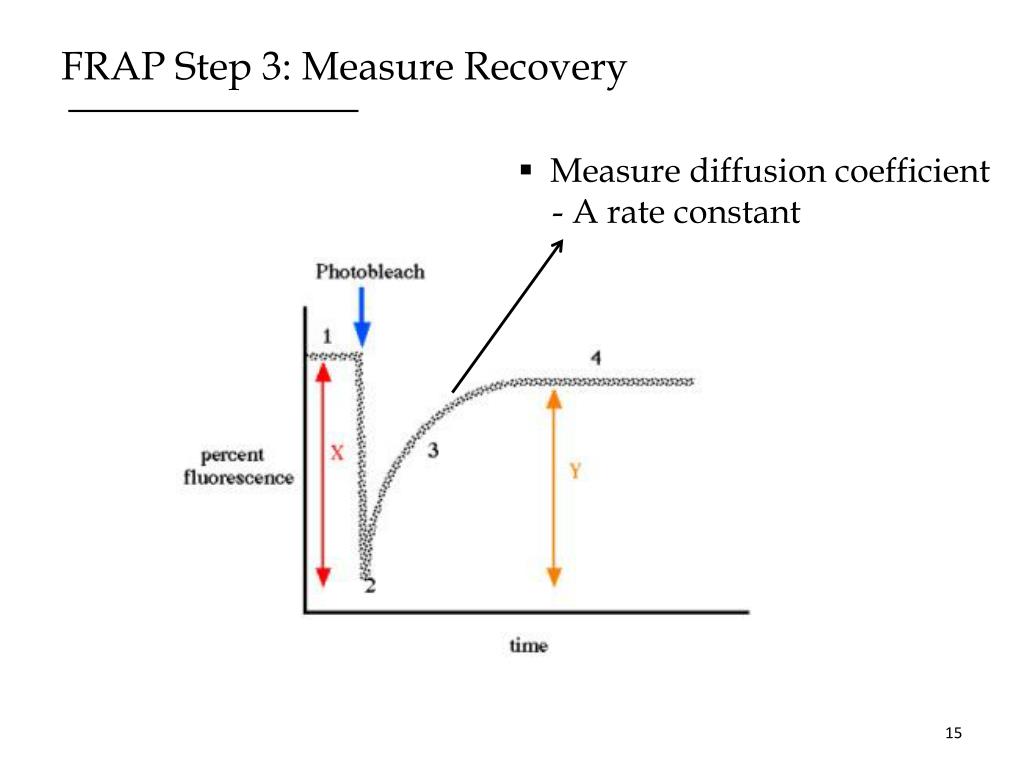 FRAP Step 3: Measure Recovery

▪ Measure diffusion coefficient
- A rate constant

Photobleach

1

4

percent fluorescence

X

3

Y

2

time

15